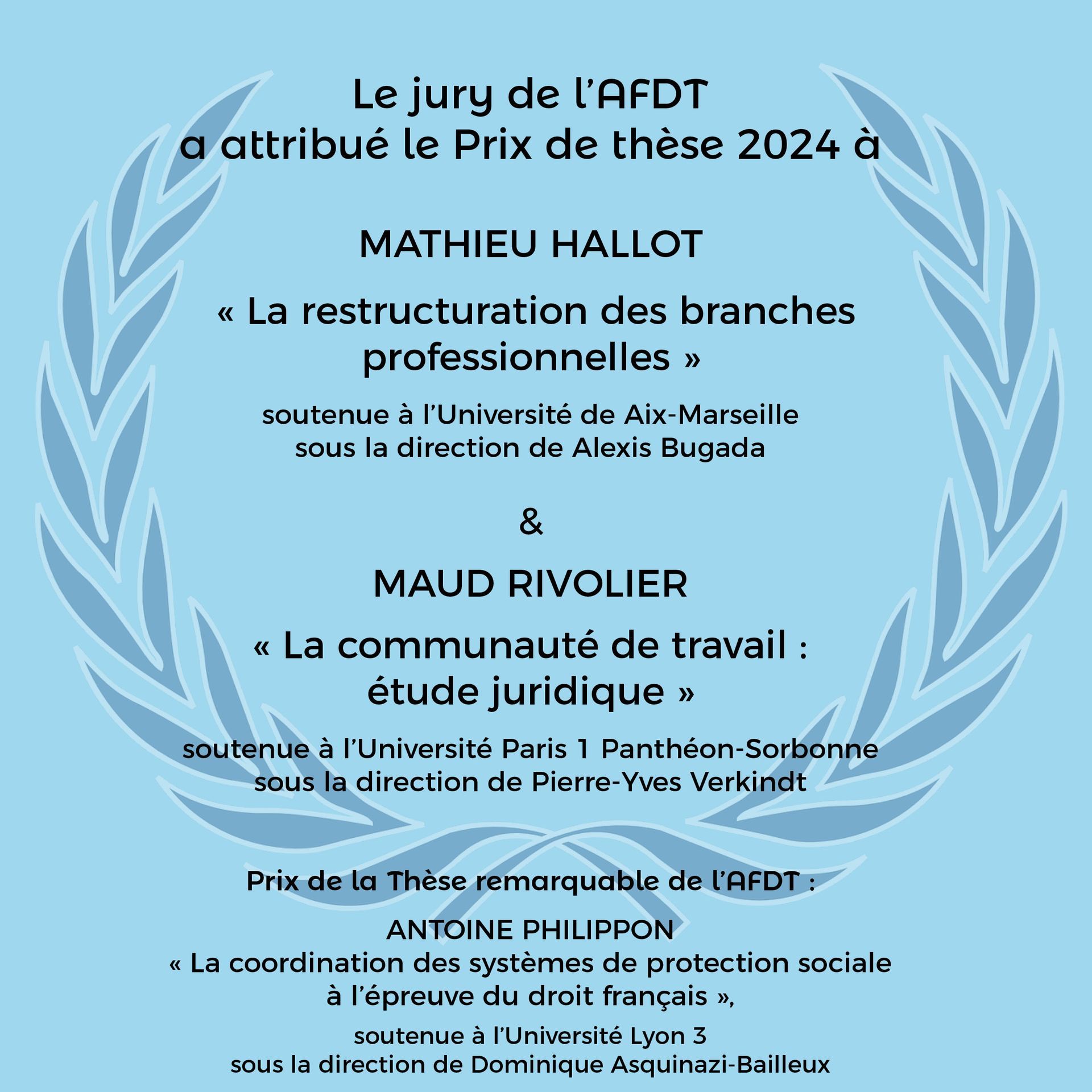 Le jury de l'AFDT
a attribué le Prix de thèse 2024 à

MATHIEU HALLOT

« La restructuration des branches professionnelles »

soutenue à l'Université de Aix-Marseille
sous la direction de Alexis Bugada

&

MAUD RIVOLIER

« La communauté de travail : étude juridique »

soutenue à l'Université Paris 1 Panthéon-Sorbonne
sous la direction de Pierre-Yves Verkindt

Prix de la Thèse remarquable de l'AFDT :

ANTOINE PHILIPPON
« La coordination des systèmes de protection sociale à l'épreuve du droit français »,

soutenue à l'Université Lyon 3
sous la direction de Dominique Asquinazi-Bailleux